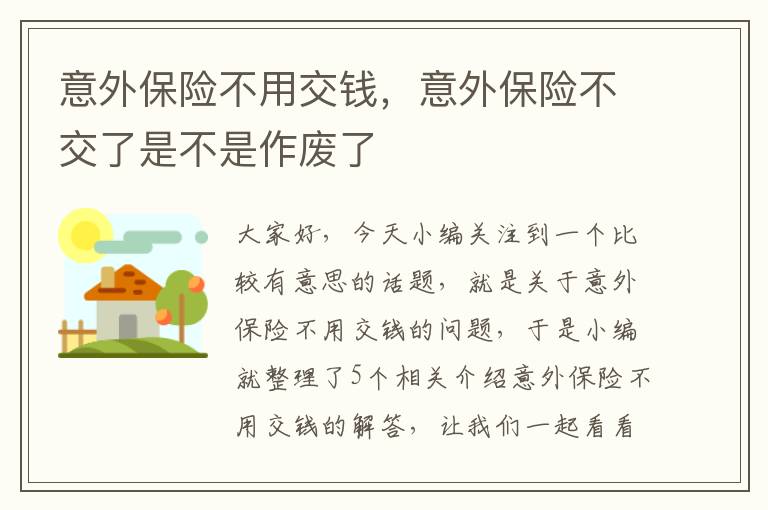 意外保险不用交钱，意外保险不交了是不是作废了

大家好，今天小编关注到一个比较有意思的话题，就是关于意外保险不用交钱的问题，于是小编就整理了5个相关介绍意外保险不用交钱的解答，让我们一起看看